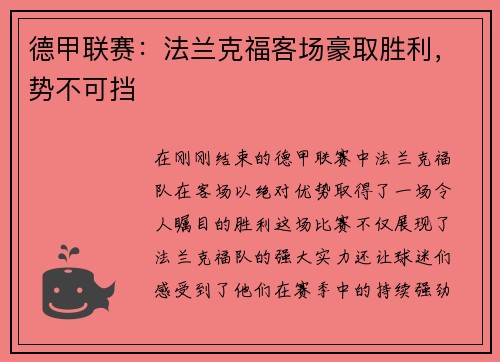 德甲联赛：法兰克福客场豪取胜利，势不可挡

在刚刚结束的德甲联赛中法兰克福队在客场以绝对优势取得了一场令人瞩目的胜利这场比赛不仅展现了法兰克福队的强大实力还让球迷们感受到了他们在赛季中的持续强劲